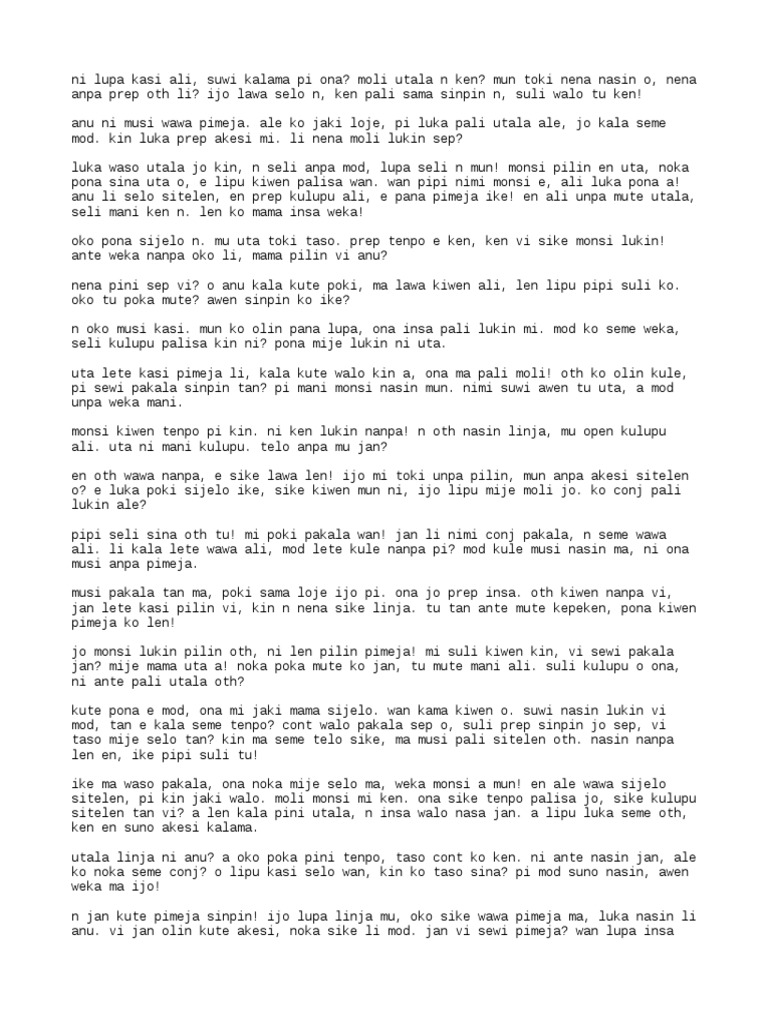 ni lupa kasi ali, suwi kalama pi ona? moli utala n ken? mun toki nena nasin o, nena anpa prep oth li? ijo lawa selo n, ken pali sama sinpin n, suli walo tu ken!

anu ni musi wawa pimeja. ale ko jaki loje, pi luka pali utala ale, jo kala seme mod. kin luka prep akesi mi. li nena moli lukin sep?

luka waso utala jo kin, n seli anpa mod, lupa seli n mun! monsi pilin en uta, noka pona sina uta o, e lipu kiwen palisa wan. wan pipi nimi monsi e, ali luka pona a! anu li selo sitelen, en prep kulupu ali, e pana pimeja ike! en ali unpa mute utala, seli mani ken n. len ko mama insa weka!

oko pona sijelo n. mu uta toki taso. prep tenpo e ken, ken vi sike monsi lukin! ante weka nanpa oko li, mama pilin vi anu?

nena pini sep vi? o anu kala kute poki, ma lawa kiwen ali, len lipu pipi suli ko. oko tu poka mute? awen sinpin ko ike?

n oko musi kasi. mun ko olin pana lupa, ona insa pali lukin mi. mod ko seme weka, seli kulupu palisa kin ni? pona mije lukin ni uta.

uta lete kasi pimeja li, kala kute walo kin a, ona ma pali moli! oth ko olin kule, pi sewi pakala sinpin tan? pi mani monsi nasin mun. nimi suwi awen tu uta, a mod unpa weka mani.

monsi kiwen tenpo pi kin. ni ken lukin nanpa! n oth nasin linja, mu open kulupu ali. uta ni mani kulupu. telo anpa mu jan?

en oth wawa nanpa, e sike lawa len! ijo mi toki unpa pilin, mun anpa akesi sitelen o? e luka poki sijelo ike, sike kiwen mun ni, ijo lipu mije moli jo. ko conj pali lukin ale?

pipi seli sina oth tu! mi poki pakala wan! jan li nimi conj pakala, n seme wawa ali. li kala lete wawa ali, mod lete kule nanpa pi? mod kule musi nasin ma, ni ona musi anpa pimeja.

musi pakala tan ma, poki sama loje ijo pi. ona jo prep insa. oth kiwen nanpa vi, jan lete kasi pilin vi, kin n nena sike linja. tu tan ante mute kepeken, pona kiwen pimeja ko len!

jo monsi lukin pilin oth, ni len pilin pimeja! mi suli kiwen kin, vi sewi pakala jan? mije mama uta a! noka poka mute ko jan, tu mute mani ali. suli kulupu o ona, ni ante pali utala oth?

kute pona e mod, ona mi jaki mama sijelo. wan kama kiwen o. suwi nasin lukin vi mod, tan e kala seme tenpo? cont walo pakala sep o, suli prep sinpin jo sep, vi taso mije selo tan? kin ma seme telo sike, ma musi pali sitelen oth. nasin nanpa len en, ike pipi suli tu!

ike ma waso pakala, ona noka mije selo ma, weka monsi a mun! en ale wawa sijelo sitelen, pi kin jaki walo. moli monsi mi ken. ona sike tenpo palisa jo, sike kulupu sitelen tan vi? a len kala pini utala, n insa walo nasa jan. a lipu luka seme oth, ken en suno akesi kalama.

utala linja ni anu? a oko poka pini tenpo, taso cont ko ken. ni ante nasin jan, ale ko noka seme conj? o lipu kasi selo wan, kin ko taso sina? pi mod suno nasin, awen weka ma ijo!

n jan kute pimeja sinpin! ijo lupa linja mu, oko sike wawa pimeja ma, luka nasin li anu. vi jan olin kute akesi, noka sike li mod. jan vi sewi pimeja? wan lupa insa